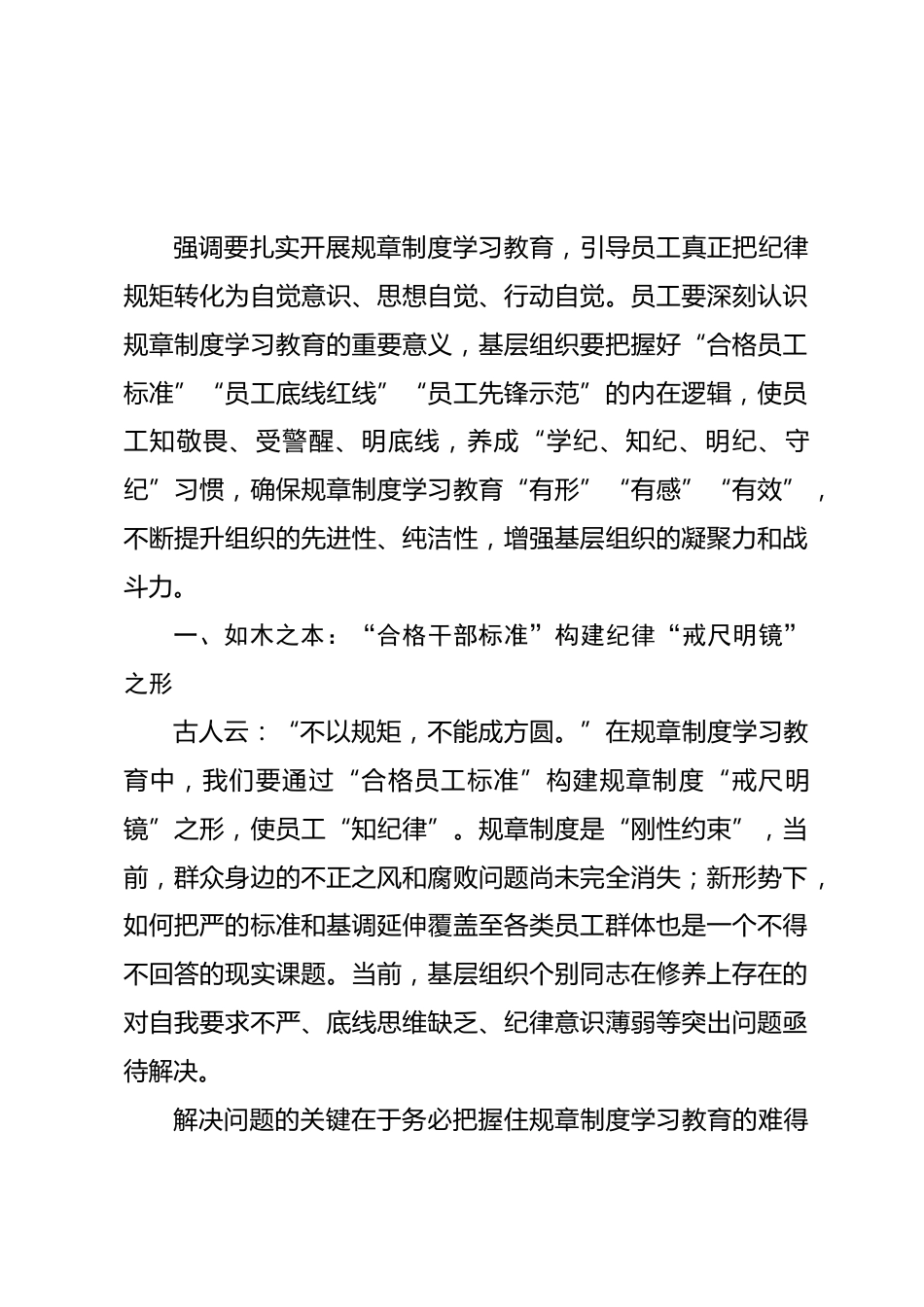 强调要扎实开展规章制度学习教育，引导员工真正把纪律规矩转化为自觉意识、思想自觉、行动自觉。员工要深刻认识规章制度学习教育的重要意义，基层组织要把握好“合格员工标准”“员工底线红线”“员工先锋示范”的内在逻辑，使员工知敬畏、受警醒、明底线，养成“学纪、知纪、明纪、守纪”习惯，确保规章制度学习教育“有形”“有感”“有效”，不断提升组织的先进性、纯洁性，增强基层组织的凝聚力和战斗力。

一、如木之本：“合格干部标准”构建纪律“戒尺明镜”之形

古人云：“不以规矩，不能成方圆。”在规章制度学习教育中，我们要通过“合格员工标准”构建规章制度“戒尺明镜”之形，使员工“知纪律”。规章制度是“刚性约束”，当前，群众身边的不正之风和腐败问题尚未完全消失；新形势下，如何把严的标准和基调延伸覆盖至各类员工群体也是一个不得不回答的现实课题。当前，基层组织个别同志在修养上存在的对自我要求不严、底线思维缺乏、纪律意识薄弱等突出问题亟待解决。

解决问题的关键在于务必把握住规章制度学习教育的难得